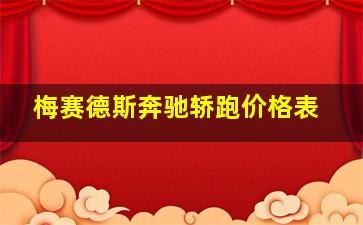 梅赛德斯奔驰轿跑价格表